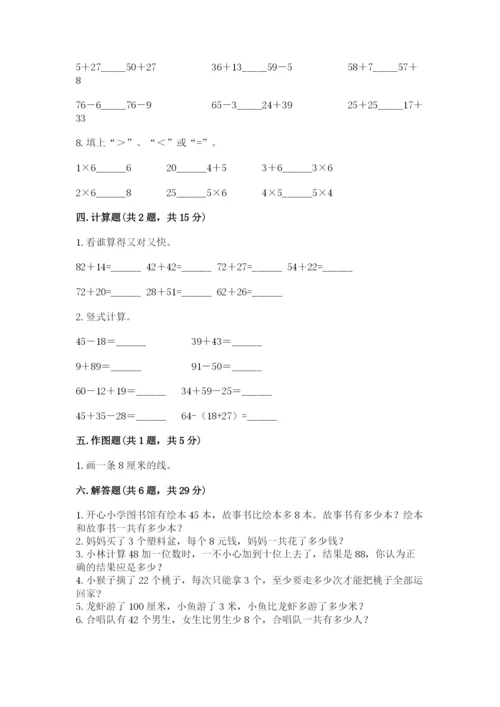 5＋27_____50＋27　　36＋13_____59－5　　58＋7_____57＋8

76－6_____76－9　　65－3_____24＋39　　25＋25_____17＋33

8. 填上“＞”、“＜”或“=”。

1×6______6　　20______4＋5　　3＋6______3×6

2×6______8　　25______5×6　　4×5______5×4

四. 计算题（共 2 题，共 15 分）

1. 看谁算得又对又快。

82＋14=______　42＋42=______　72＋27=______　54＋22=______

72＋20=______　28＋51=______　62＋26=______

2. 竖式计算。

45－18＝______　　39＋43＝______

9＋89=______　　91－50=______

60－12＋19=______　　34＋59－25=______

45＋35－28=______　　64-（18+27）=______

五. 作图题（共 1 题，共 5 分）

1. 画一条 8 厘米的线。

六. 解答题（共 6 题，共 29 分）

1. 开心小学图书馆有绘本 45 本，故事书比绘本多 8 本。故事书有多少本？绘本和故事书一共有多少本？
2. 妈妈买了 3 个塑料盆，每个 8 元钱，妈妈一共花了多少钱？
3. 小林计算 48 加一位数时，一不小心加到十位上去了，结果是 88，你认为正确的结果应是多少？
4. 小猴子摘了 22 个桃子，每次只能拿 3 个，至少要走多少次才能把桃子全部运回家？
5. 龙虾游了 100 厘米，小鱼游了 3 米，小鱼比龙虾多游了多少米？
6. 合唱队有 42 个男生，女生比男生少 8 个，合唱队一共有多少人？